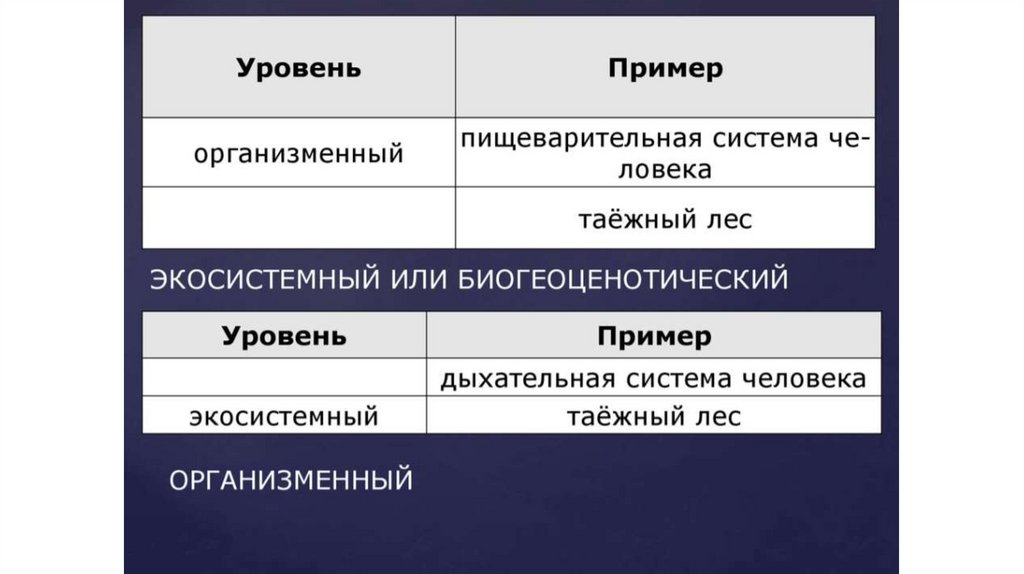 | Уровень | Пример |
|---|---|
| организменный | пищеварительная система человека |
|  | таёжный лес |

ЭКОСИСТЕМНЫЙ ИЛИ БИОГЕОЦЕНОТИЧЕСКИЙ

| Уровень | Пример |
|---|---|
|  | дыхательная система человека |
| экосистемный | таёжный лес |

ОРГАНИЗМЕННЫЙ